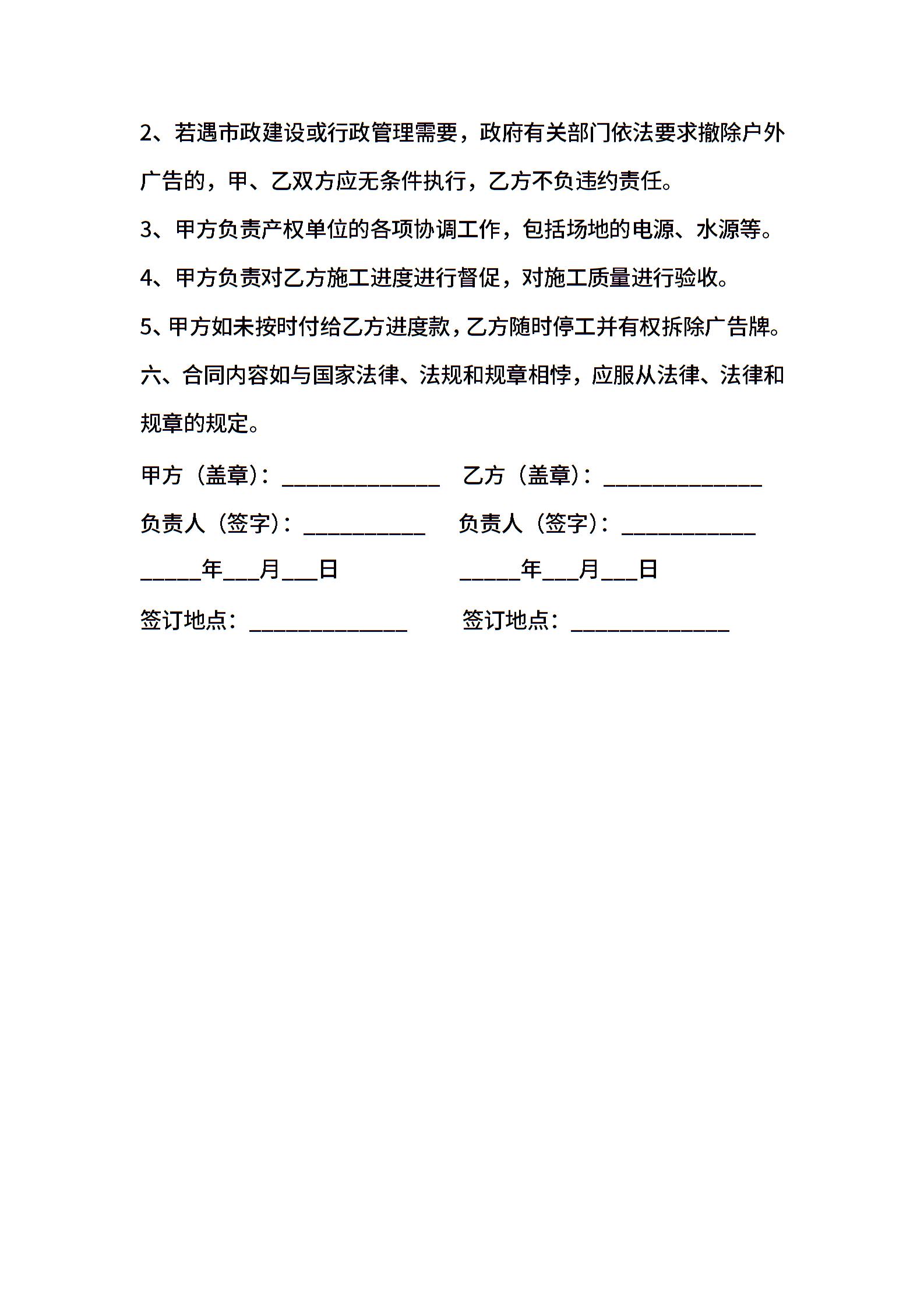 2、若遇市政建设或行政管理需要，政府有关部门依法要求撤除户外广告的，甲、乙双方应无条件执行，乙方不负违约责任。

3、甲方负责产权单位的各项协调工作，包括场地的电源、水源等。

4、甲方负责对乙方施工进度进行督促，对施工质量进行验收。

5、甲方如未按时付给乙方进度款，乙方随时停工并有权拆除广告牌。

六、合同内容如与国家法律、法规和规章相悖，应服从法律、法律和规章的规定。

甲方（盖章）：____ 乙方（盖章）：____

负责人（签字）：____ 负责人（签字）：____

____年____月____日 ____年____月____日

签订地点：____ 签订地点：____